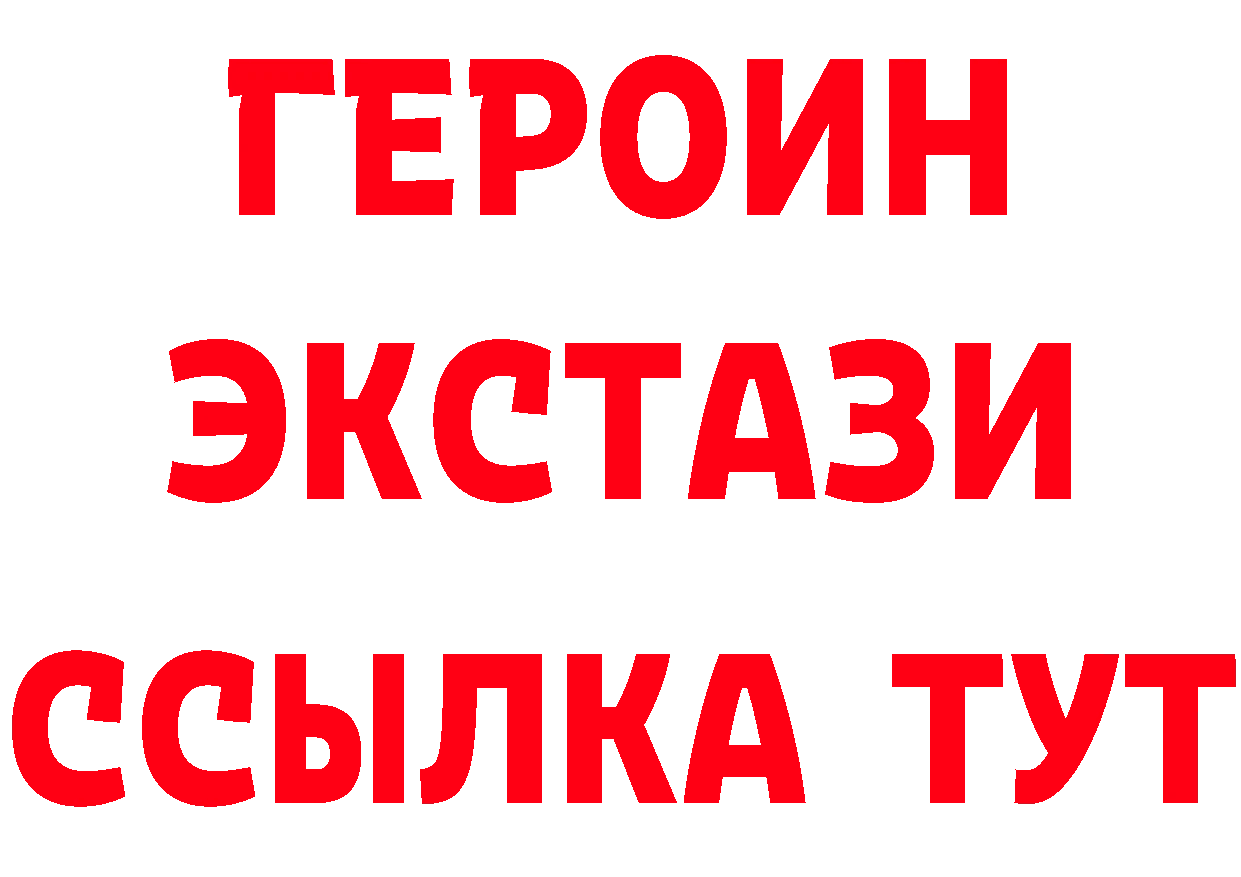 ГЕРОИН
ЭКСТАЗИ
ССЫЛКА ТУТ